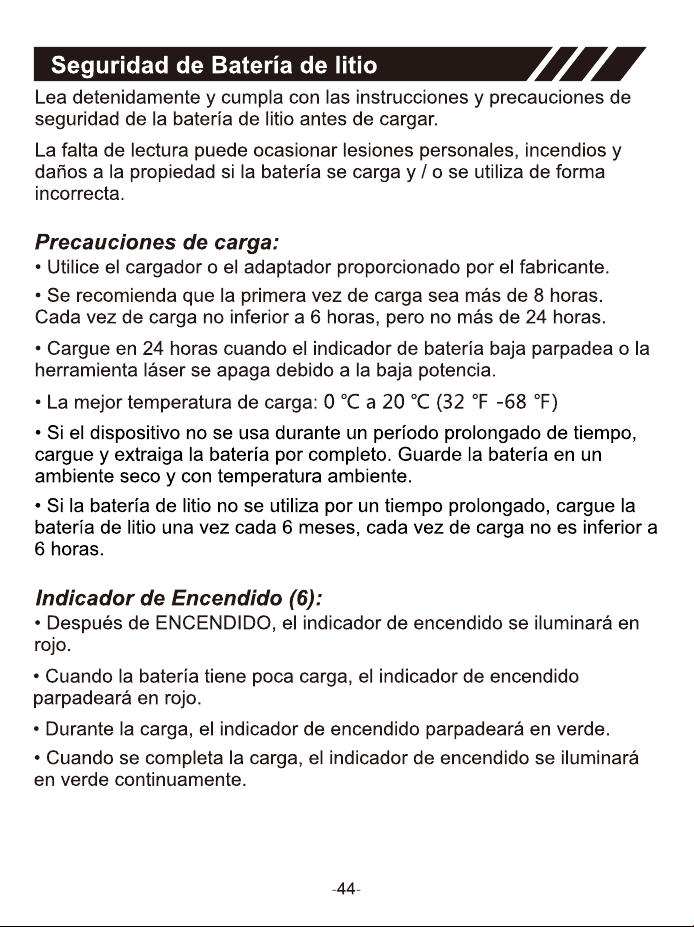 Seguridad de Batería de litio

Lea detenidamente y cumpla con las instrucciones y precauciones de seguridad de la batería de litio antes de cargar.

La falta de lectura puede ocasionar lesiones personales, incendios y daños a la propiedad si la batería se carga y / o se utiliza de forma incorrecta.

Precauciones de carga:

• Utilice el cargador o el adaptador proporcionado por el fabricante.

• Se recomienda que la primera vez de carga sea más de 8 horas. Cada vez de carga no inferior a 6 horas, pero no más de 24 horas.

• Cargue en 24 horas cuando el indicador de batería baja parpadea o la herramienta láser se apaga debido a la baja potencia.

• La mejor temperatura de carga: 0 ℃ a 20 ℃ (32 ℉ -68 ℉)

• Si el dispositivo no se usa durante un período prolongado de tiempo, cargue y extraiga la batería por completo. Guarde la batería en un ambiente seco y con temperatura ambiente.

• Si la batería de litio no se utiliza por un tiempo prolongado, cargue la batería de litio una vez cada 6 meses, cada vez de carga no es inferior a 6 horas.

Indicador de Encendido (6):

• Después de ENCENDIDO, el indicador de encendido se iluminará en rojo.

• Cuando la batería tiene poca carga, el indicador de encendido parpadeará en rojo.

• Durante la carga, el indicador de encendido parpadeará en verde.

• Cuando se completa la carga, el indicador de encendido se iluminará en verde continuamente.

-44-